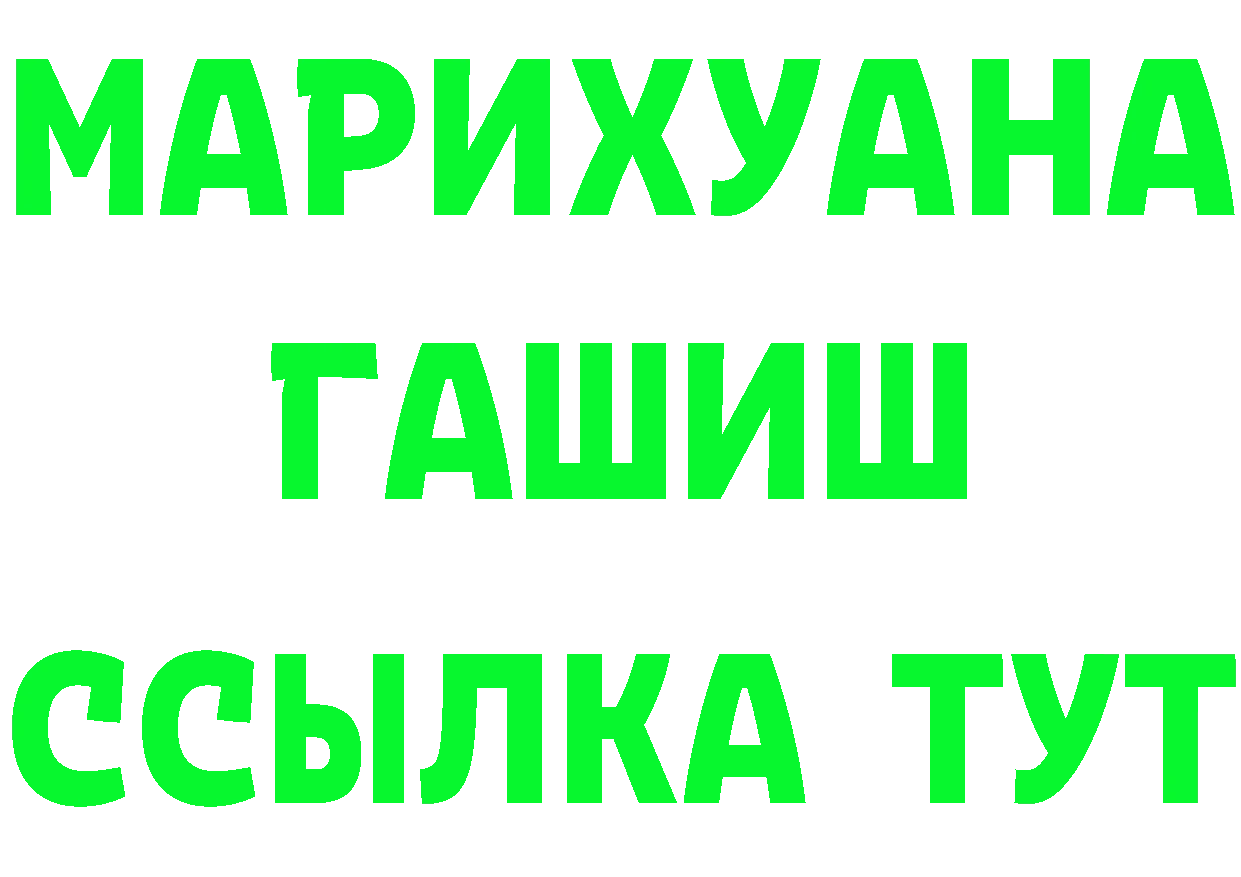 МАРИХУАНА
ГАШИШ
ССЫЛКА ТУТ